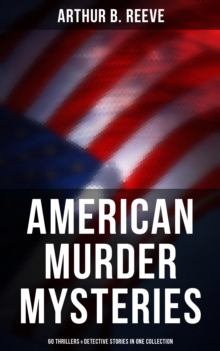 ARTHUR B. REEVE

AMERICAN MURDER MYSTERIES

60 THRILLERS & DETECTIVE STORIES IN ONE COLLECTION